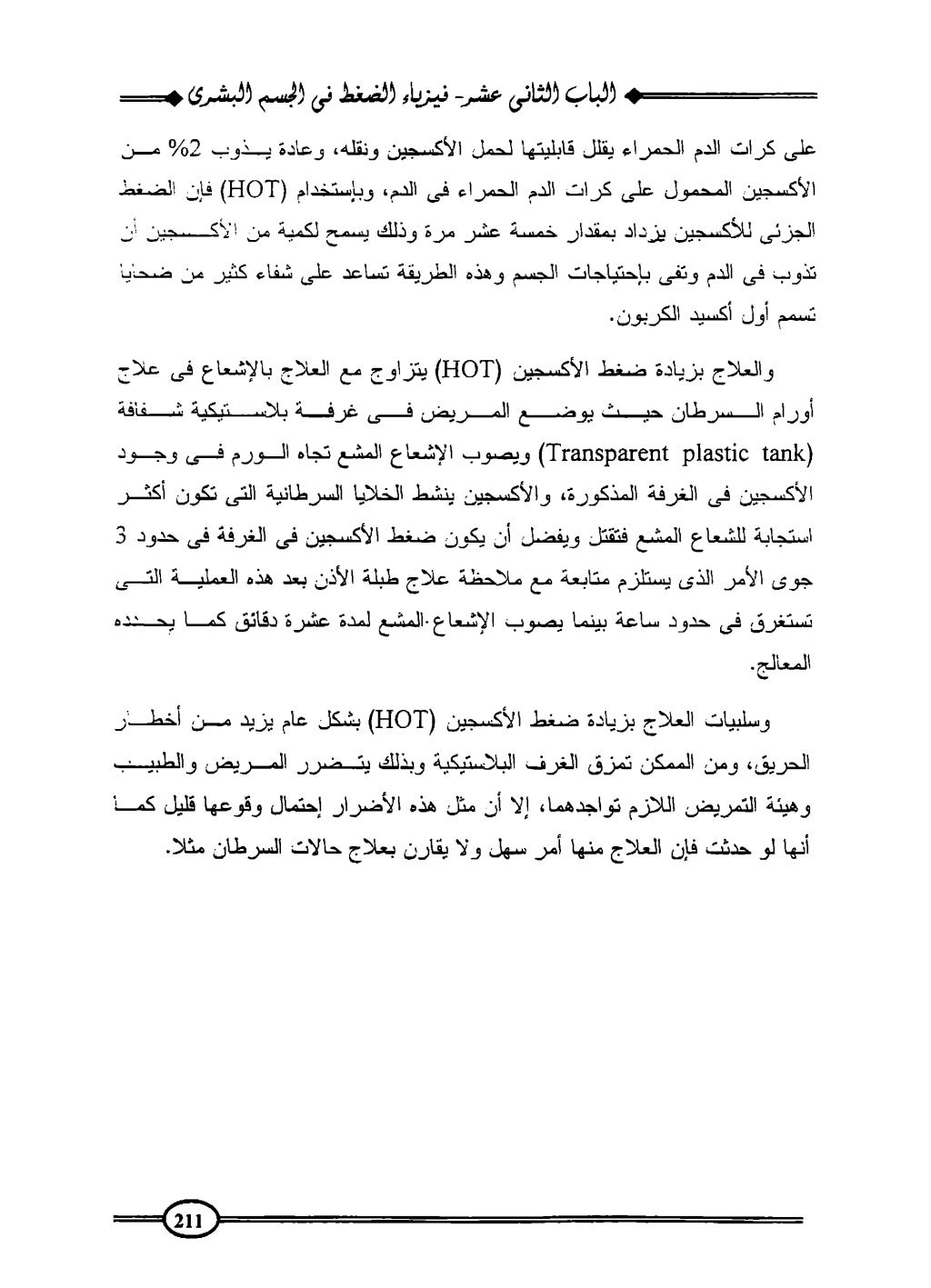 الباب الثانى عشر- فيزياء الضغط فى الجسم البشرى

على كرات الدم الحمراء يقلل قابليتها لحمل الأكسجين ونقله، وعادة يذوب 2% من الأكسجين المحمول على كرات الدم الحمراء فى الدم، وبإستخدام (HOT) فإن الضغط الجزئى للأكسجين يزداد بمقدار خمسة عشر مرة وذلك يسمح لكمية من الأكسجين أن تذوب فى الدم وتفى بإحتياجات الجسم وهذه الطريقة تساعد على شفاء كثير من ضحايا تسمم أول أكسيد الكربون.

والعلاج بزيادة ضغط الأكسجين (HOT) يتزاوج مع العلاج بالإشعاع فى علاج أورام السرطان حيث يوضع المريض فى غرفة بلاستيكية شفافة (Transparent plastic tank) ويصوب الإشعاع المشع تجاه الورم فى وجود الأكسجين فى الغرفة المذكورة، والأكسجين ينشط الخلايا السرطانية التى تكون أكثر استجابة للشعاع المشع فتقتل ويفضل أن يكون ضغط الأكسجين فى الغرفة فى حدود 3 جوى الأمر الذى يستلزم متابعة مع ملاحظة علاج طبلة الأذن بعد هذه العملية التى تستغرق فى حدود ساعة بينما يصوب الإشعاع المشع لمدة عشرة دقائق كما يحدده المعالج.

وسلبيات العلاج بزيادة ضغط الأكسجين (HOT) بشكل عام يزيد من أخطار الحريق، ومن الممكن تمزق الغرف البلاستيكية وبذلك يتضرر المريض والطبيب وهيئة التمريض اللازم تواجدهما، إلا أن مثل هذه الأضرار إحتمال وقوعها قليل كما أنها لو حدثت فإن العلاج منها أمر سهل ولا يقارن بعلاج حالات السرطان مثلا.

211